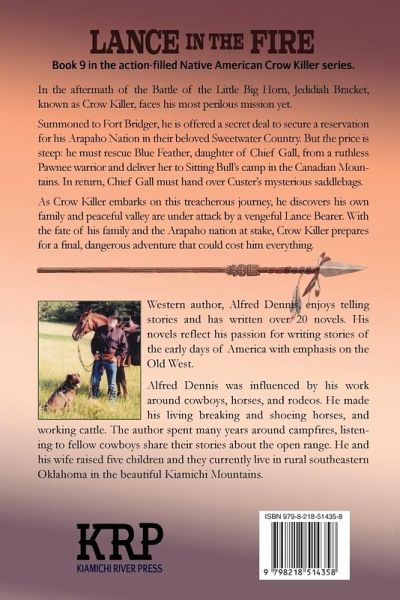 LANCE IN THE FIRE

Book 9 in the action-filled Native American Crow Killer series.

In the aftermath of the Battle of the Little Big Horn, Jedidiah Bracket, known as Crow Killer, faces his most perilous mission yet.

Summoned to Fort Bridger, he is offered a secret deal to secure a reservation for his Arapaho Nation in their beloved Sweetwater Country. But the price is steep: he must rescue Blue Feather, daughter of Chief Gall, from a ruthless Pawnee warrior and deliver her to Sitting Bull's camp in the Canadian Mountains. In return, Chief Gall must hand over Custer's mysterious saddlebags.

As Crow Killer embarks on this treacherous journey, he discovers his own family and peaceful valley are under attack by a vengeful Lance Bearer. With the fate of his family and the Arapaho nation at stake, Crow Killer prepares for a final, dangerous adventure that could cost him everything.

Western author, Alfred Dennis, enjoys telling stories and has written over 20 novels. His novels reflect his passion for writing stories of the early days of America with emphasis on the Old West.

Alfred Dennis was influenced by his work around cowboys, horses, and rodeos. He made his living breaking and shoeing horses, and working cattle. The author spent many years around campfires, listening to fellow cowboys share their stories about the open range. He and his wife raised five children and they currently live in rural southeastern Oklahoma in the beautiful Kiamichi Mountains.

KRP
KIAMICHI RIVER PRESS

ISBN 979-8-218-51435-8

9 798218 514358